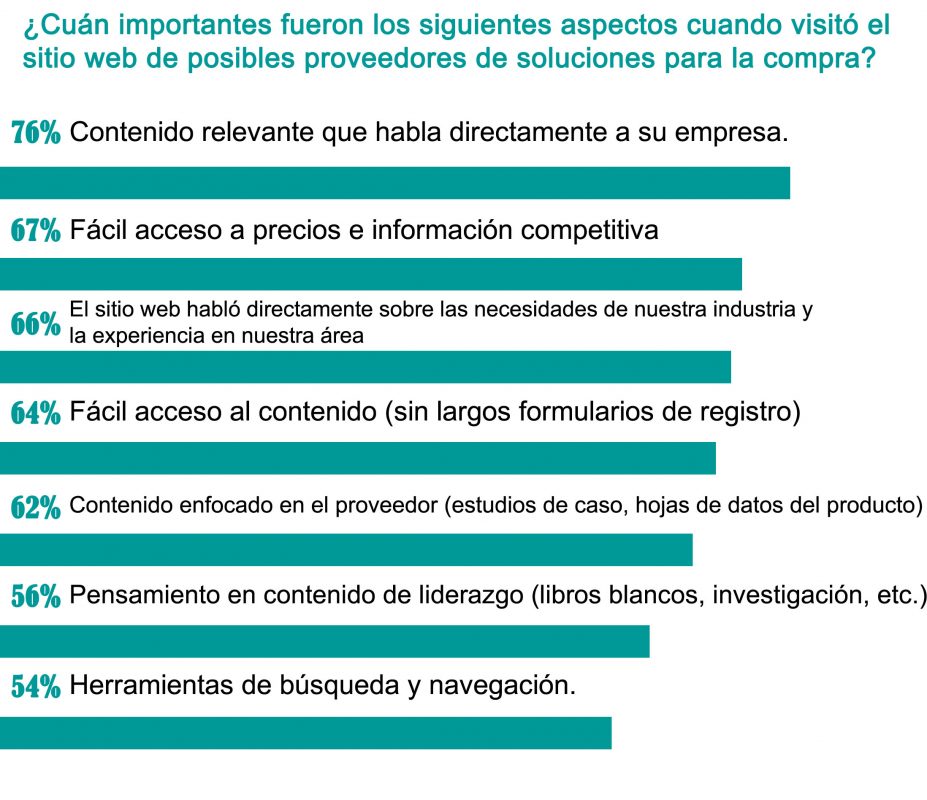 ¿Cuán importantes fueron los siguientes aspectos cuando visitó el sitio web de posibles proveedores de soluciones para la compra?

76% Contenido relevante que habla directamente a su empresa.

67% Fácil acceso a precios e información competitiva

66% El sitio web habló directamente sobre las necesidades de nuestra industria y la experiencia en nuestra área

64% Fácil acceso al contenido (sin largos formularios de registro)

62% Contenido enfocado en el proveedor (estudios de caso, hojas de datos del producto)

56% Pensamiento en contenido de liderazgo (libros blancos, investigación, etc.)

54% Herramientas de búsqueda y navegación.